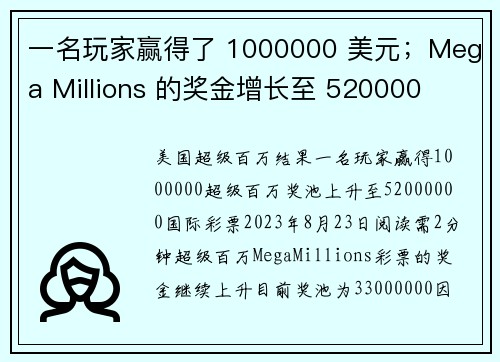 一名玩家赢得了 1000000 美元；Mega Millions 的奖金增长至 520000

美国超级百万结果一名玩家赢得1000000超级百万奖池上升至52000000国际彩票2023年8月23日阅读需2分钟超级百万MegaMillions彩票的奖金继续上升目前奖池为33000000因